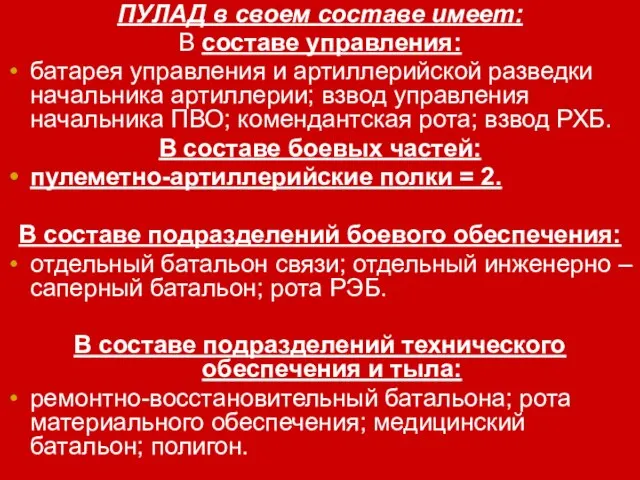 ПУЛАД в своем составе имеет:
В составе управления:

• батарея управления и артиллерийской разведки начальника артиллерии; взвод управления начальника ПВО; комендантская рота; взвод РХБ.

В составе боевых частей:

• пулеметно-артиллерийские полки = 2.

В составе подразделений боевого обеспечения:

• отдельный батальон связи; отдельный инженерно – саперный батальон; рота РЭБ.

В составе подразделений технического обеспечения и тыла:

• ремонтно-восстановительный батальона; рота материального обеспечения; медицинский батальон; полигон.